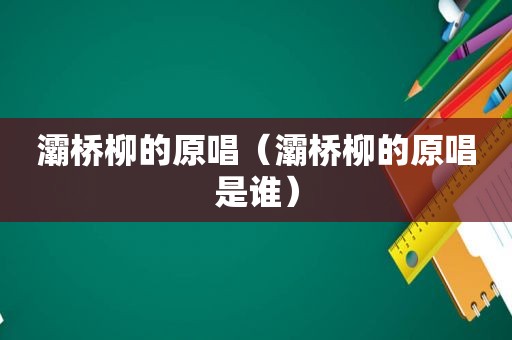 灞桥柳的原唱（灞桥柳的原唱是谁）